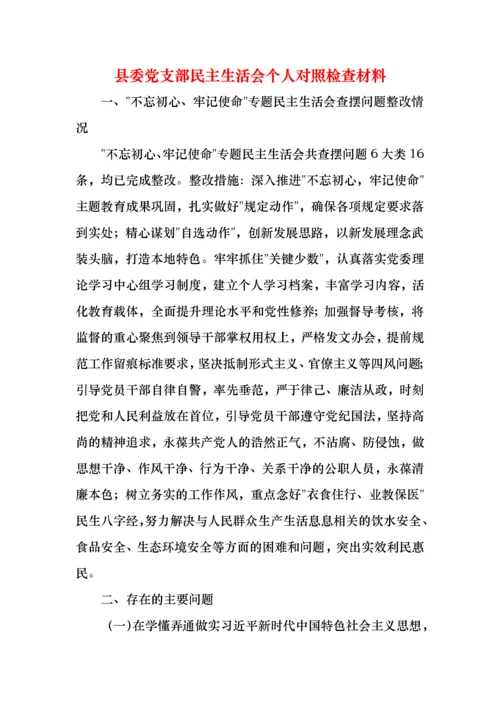 县委党支部民主生活会个人对照检查材料

一、"不忘初心、牢记使命"专题民主生活会查摆问题整改情况

"不忘初心、牢记使命"专题民主生活会共查摆问题6大类16条，均已完成整改。整改措施：深入推进"不忘初心，牢记使命"主题教育成果巩固，扎实做好"规定动作"，确保各项规定要求落到实处；精心谋划"自选动作"，创新发展思路，以新发展理念武装头脑，打造本地特色。牢牢抓住"关键少数"，认真落实党委理论学习中心组学习制度，建立个人学习档案，丰富学习内容，活化教育载体，全面提升理论水平和党性修养；加强督导考核，将监督的重心聚焦到领导干部掌权用权上，严格发文办会，提前规范工作留痕标准要求，坚决抵制形式主义、官僚主义等四风问题；引导党员干部自律自警，率先垂范，严于律己、廉洁从政，时刻把党和人民利益放在首位，引导党员干部遵守党纪国法，坚持高尚的精神追求，永葆共产党人的浩然正气，不沾腐、防侵蚀，做思想干净、作风干净、行为干净、关系干净的公职人员，永葆清廉本色；树立务实的工作作风，重点念好"衣食住行、业教保医"民生八字经，努力解决与人民群众生产生活息息相关的饮水安全、食品安全、生态环境安全等方面的困难和问题，突出实效利民惠民。

二、存在的主要问题

(一)在学懂弄通做实习近平新时代中国特色社会主义思想，